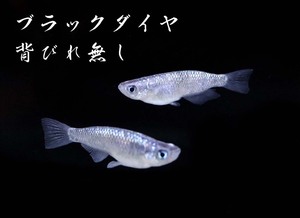 ブラックダイヤ
背びれ無し